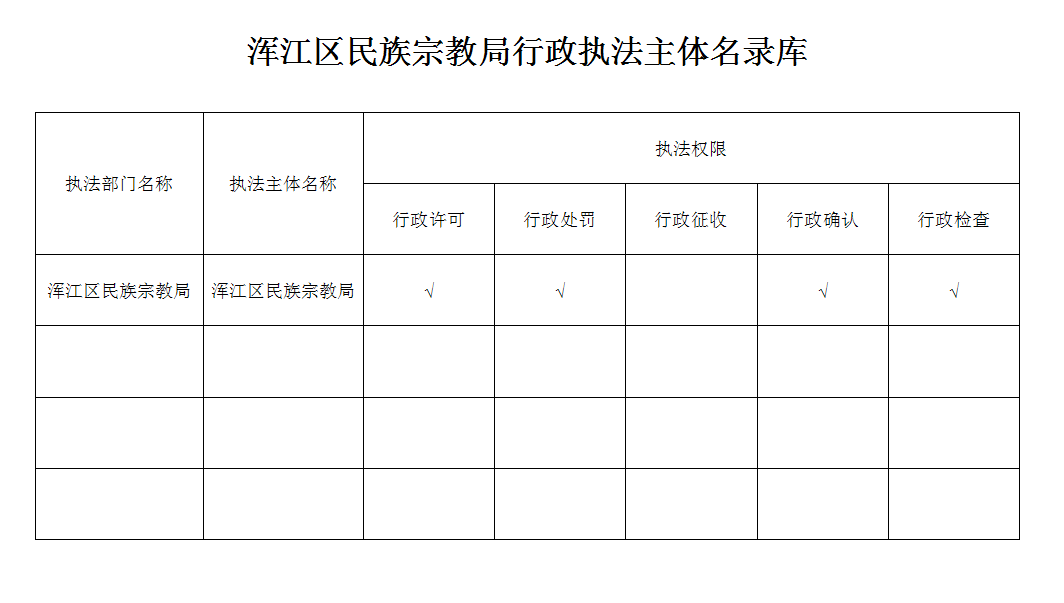 浑江区民族宗教局行政执法主体名录库

| 执法部门名称 | 执法主体名称 | 执法权限 | | | | |
|---|---|---|---|---|---|---|
| | | 行政许可 | 行政处罚 | 行政征收 | 行政确认 | 行政检查 |
| 浑江区民族宗教局 | 浑江区民族宗教局 | √ | √ | | √ | √ |
| | | | | | | |
| | | | | | | |
| | | | | | | |